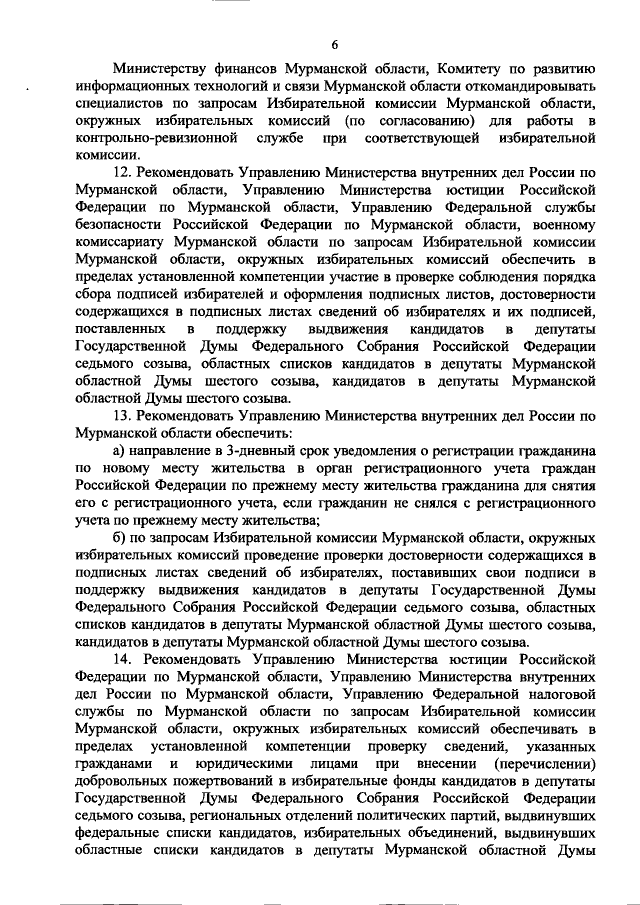 6

Министерству финансов Мурманской области, Комитету по развитию информационных технологий и связи Мурманской области откомандировывать специалистов по запросам Избирательной комиссии Мурманской области, окружных избирательных комиссий (по согласованию) для работы в контрольно-ревизионной службе при соответствующей избирательной комиссии.

12. Рекомендовать Управлению Министерства внутренних дел России по Мурманской области, Управлению Министерства юстиции Российской Федерации по Мурманской области, Управлению Федеральной службы безопасности Российской Федерации по Мурманской области, военному комиссариату Мурманской области по запросам Избирательной комиссии Мурманской области, окружных избирательных комиссий обеспечить в пределах установленной компетенции участие в проверке соблюдения порядка сбора подписей избирателей и оформления подписных листов, достоверности содержащихся в подписных листах сведений об избирателях и их подписей, поставленных в поддержку выдвижения кандидатов в депутаты Государственной Думы Федерального Собрания Российской Федерации седьмого созыва, областных списков кандидатов в депутаты Мурманской областной Думы шестого созыва, кандидатов в депутаты Мурманской областной Думы шестого созыва.

13. Рекомендовать Управлению Министерства внутренних дел России по Мурманской области обеспечить:

а) направление в 3-дневный срок уведомления о регистрации гражданина по новому месту жительства в орган регистрационного учета граждан Российской Федерации по прежнему месту жительства гражданина для снятия его с регистрационного учета, если гражданин не снялся с регистрационного учета по прежнему месту жительства;

б) по запросам Избирательной комиссии Мурманской области, окружных избирательных комиссий проведение проверки достоверности содержащихся в подписных листах сведений об избирателях, поставивших свои подписи в поддержку выдвижения кандидатов в депутаты Государственной Думы Федерального Собрания Российской Федерации седьмого созыва, областных списков кандидатов в депутаты Мурманской областной Думы шестого созыва, кандидатов в депутаты Мурманской областной Думы шестого созыва.

14. Рекомендовать Управлению Министерства юстиции Российской Федерации по Мурманской области, Управлению Министерства внутренних дел России по Мурманской области, Управлению Федеральной налоговой службы по Мурманской области по запросам Избирательной комиссии Мурманской области, окружных избирательных комиссий обеспечивать в пределах установленной компетенции проверку сведений, указанных гражданами и юридическими лицами при внесении (перечислении) добровольных пожертвований в избирательные фонды кандидатов в депутаты Государственной Думы Федерального Собрания Российской Федерации седьмого созыва, региональных отделений политических партий, выдвинувших федеральные списки кандидатов, избирательных объединений, выдвинувших областные списки кандидатов в депутаты Мурманской областной Думы